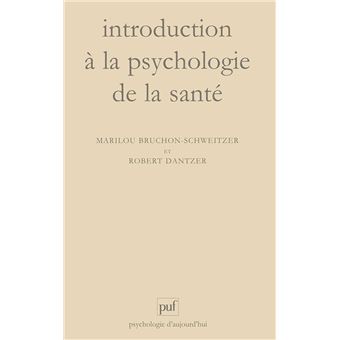 introduction à la psychologie de la santé

MARILOU BRUCHON-SCHWEITZER
ET
ROBERT DANTZER

puf

psychologie d'aujourd'hui